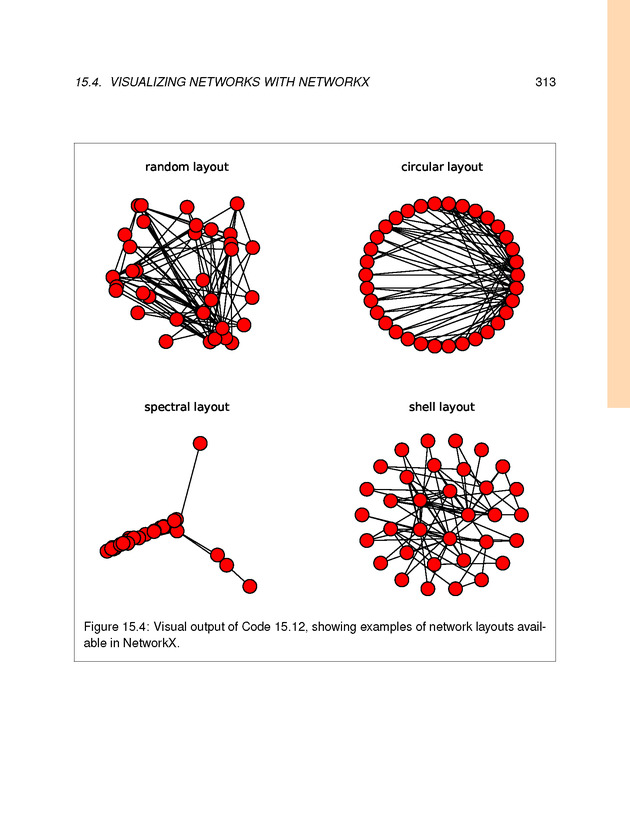 15.4. VISUALIZING NETWORKS WITH NETWORKX 313

random layout

circular layout

spectral layout

shell layout

Figure 15.4: Visual output of Code 15.12, showing examples of network layouts available in NetworkX.